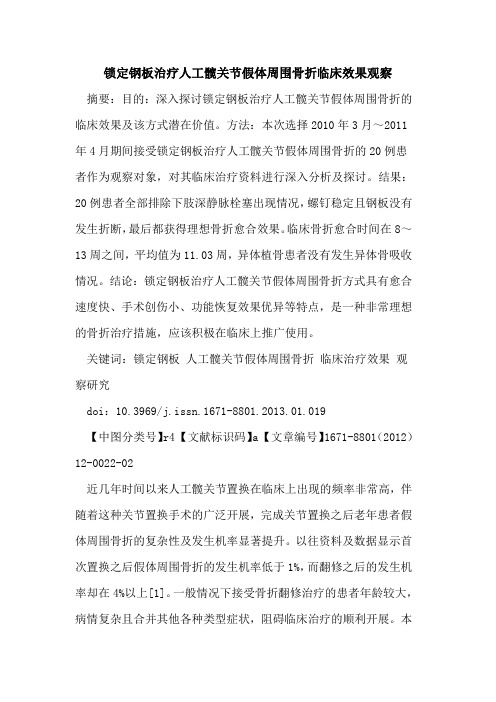 锁定钢板治疗人工髋关节假体周围骨折临床效果观察

摘要：目的：深入探讨锁定钢板治疗人工髋关节假体周围骨折的临床效果及该方式潜在价值。方法：本次选择 2010 年 3 月～2011 年 4 月期间接受锁定钢板治疗人工髋关节假体周围骨折的 20 例患者作为观察对象，对其临床治疗资料进行深入分析及探讨。结果：20 例患者全部排除下肢深静脉栓塞出现情况，螺钉稳定且钢板没有发生折断，最后都获得理想骨折愈合效果。临床骨折愈合时间在 8～13 周之间，平均值为 11.03 周，异体植骨患者没有发生异体骨吸收情况。结论：锁定钢板治疗人工髋关节假体周围骨折方式具有愈合速度快、手术创伤小、功能恢复效果优异等特点，是一种非常理想的骨折治疗措施，应该积极在临床上推广使用。

关键词：锁定钢板 人工髋关节假体周围骨折 临床治疗效果 观察研究

doi：10.3969/j.issn.1671-8801.2013.01.019

【中图分类号】r4【文献标识码】a【文章编号】1671-8801（2012）12-0022-02

近几年时间以来人工髋关节置换在临床上出现的频率非常高，伴随着这种关节置换手术的广泛开展，完成关节置换之后老年患者假体周围骨折的复杂性及发生机率显著提升。以往资料及数据显示首次置换之后假体周围骨折的发生机率低于 1%，而翻修之后的发生机率却在 4%以上[1]。一般情况下接受骨折翻修治疗的患者年龄较大，病情复杂且合并其他各种类型症状，阻碍临床治疗的顺利开展。本